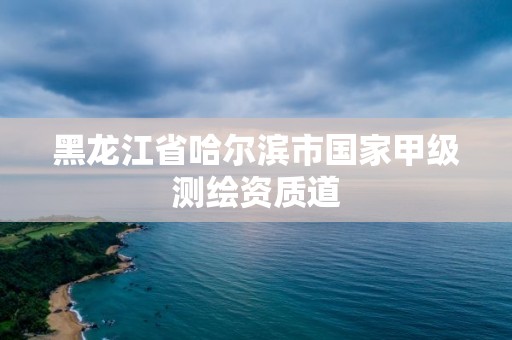 黑龙江省哈尔滨市国家甲级测绘资质道